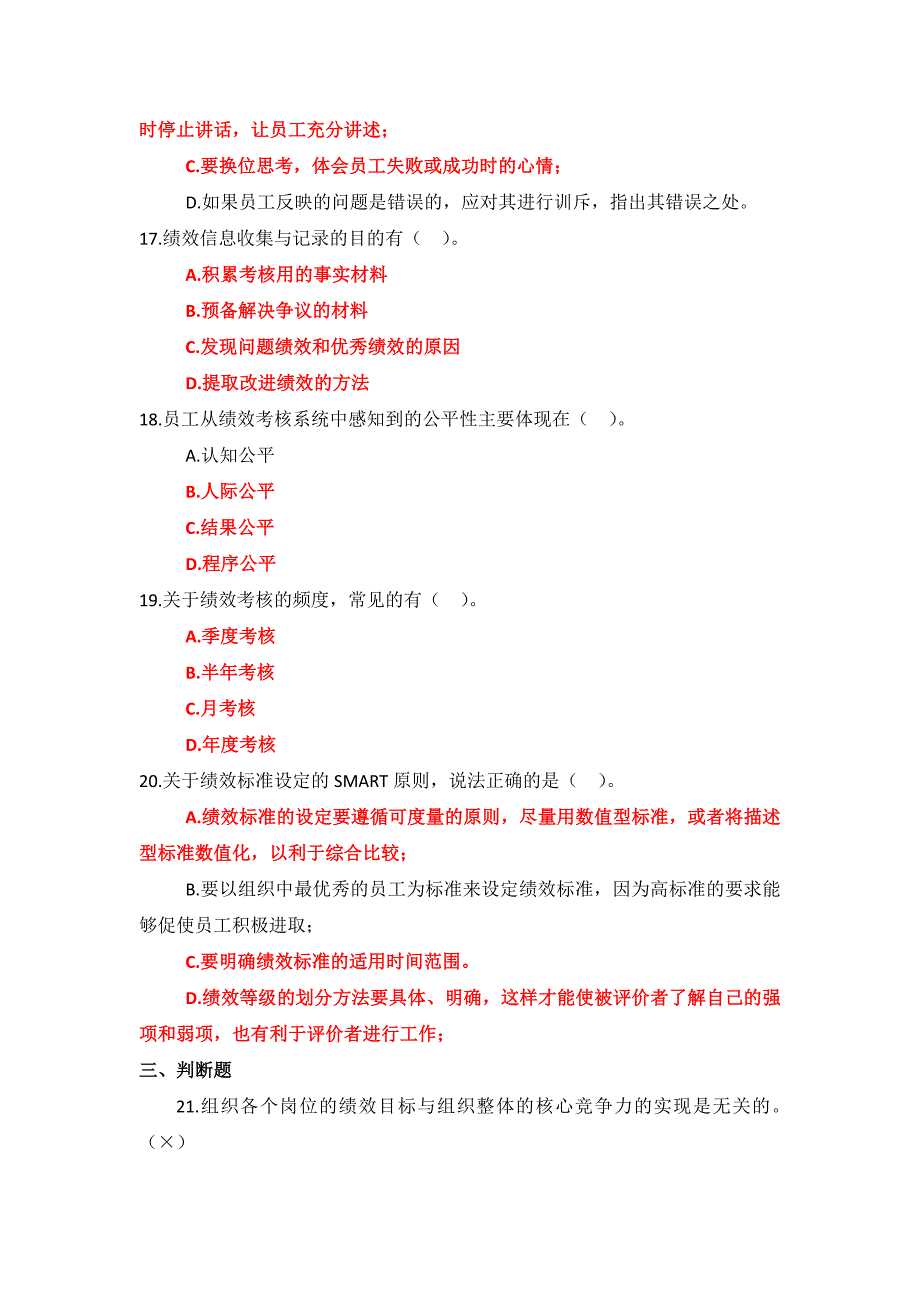 时停止讲话，让员工充分讲述；

C.要换位思考，体会员工失败或成功时的心情；

D.如果员工反映的问题是错误的，应对其进行训斥，指出其错误之处。

17.绩效信息收集与记录的目的有（ ）。

A.积累考核用的事实材料

B.预备解决争议的材料

C.发现问题绩效和优秀绩效的原因

D.提取改进绩效的方法

18.员工从绩效考核系统中感知到的公平性主要体现在（ ）。

A.认知公平

B.人际公平

C.结果公平

D.程序公平

19.关于绩效考核的频度，常见的有（ ）。

A.季度考核

B.半年考核

C.月考核

D.年度考核

20.关于绩效标准设定的 SMART 原则，说法正确的是（ ）。

A.绩效标准的设定要遵循可度量的原则，尽量用数值型标准，或者将描述型标准数值化，以利于综合比较；

B.要以组织中最优秀的员工为标准来设定绩效标准，因为高标准的要求能够促使员工积极进取；

C.要明确绩效标准的适用时间范围。

D.绩效等级的划分方法要具体、明确，这样才能使被评价者了解自己的强项和弱项，也有利于评价者进行工作；

三、判断题

21.组织各个岗位的绩效目标与组织整体的核心竞争力的实现是无关的。（×）